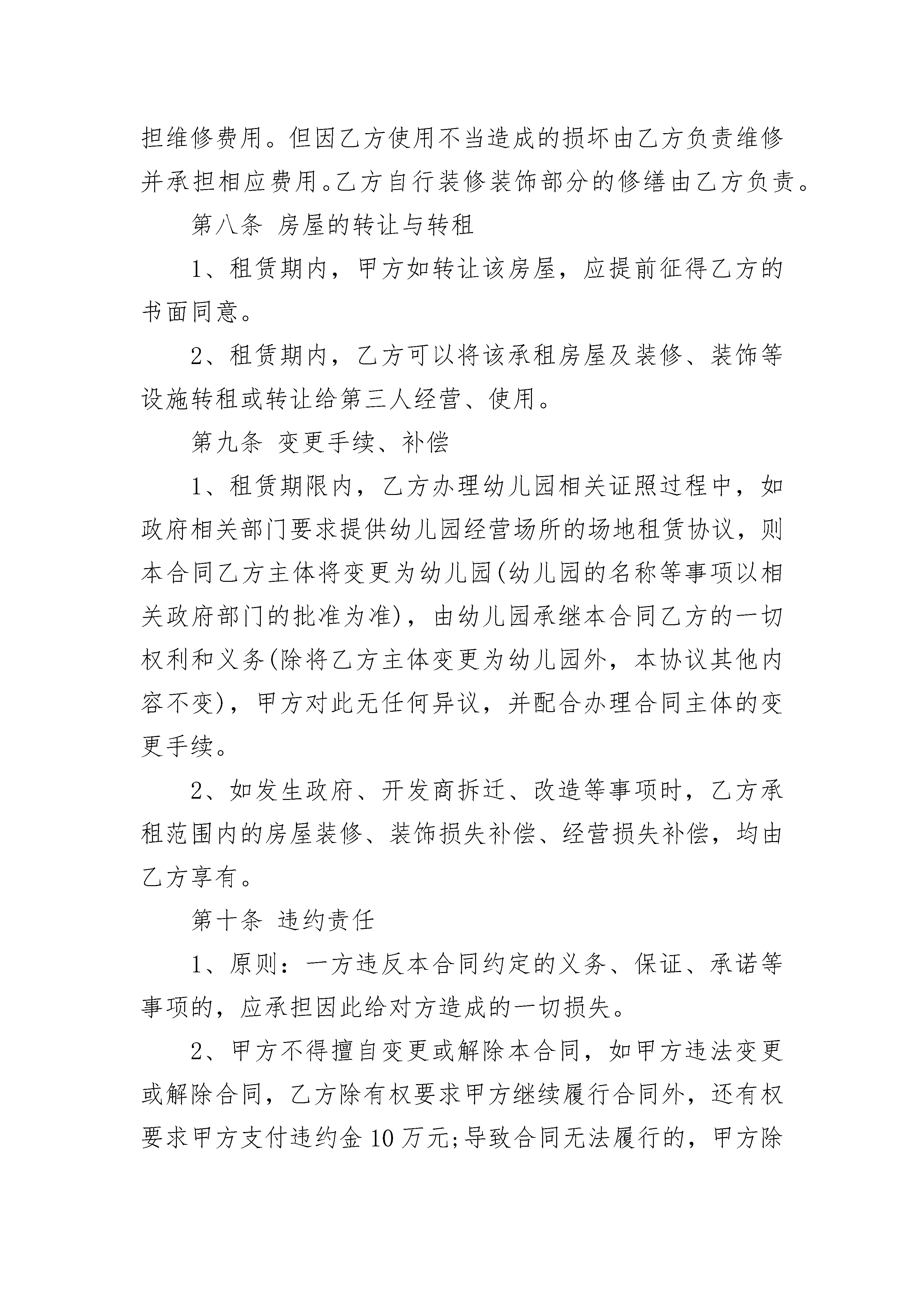 担维修费用。但因乙方使用不当造成的损坏由乙方负责维修并承担相应费用。乙方自行装修装饰部分的修缮由乙方负责。

第八条 房屋的转让与转租

1、租赁期内，甲方如转让该房屋，应提前征得乙方的书面同意。

2、租赁期内，乙方可以将该承租房屋及装修、装饰等设施转租或转让给第三人经营、使用。

第九条 变更手续、补偿

1、租赁期限内，乙方办理幼儿园相关证照过程中，如政府相关部门要求提供幼儿园经营场所的场地租赁协议，则本合同乙方主体将变更为幼儿园(幼儿园的名称等事项以相关政府部门的批准为准)，由幼儿园承继本合同乙方的一切权利和义务(除将乙方主体变更为幼儿园外，本协议其他内容不变)，甲方对此无任何异议，并配合办理合同主体的变更手续。

2、如发生政府、开发商拆迁、改造等事项时，乙方承租范围内的房屋装修、装饰损失补偿、经营损失补偿，均由乙方享有。

第十条 违约责任

1、原则：一方违反本合同约定的义务、保证、承诺等事项的，应承担因此给对方造成的一切损失。

2、甲方不得擅自变更或解除本合同，如甲方违法变更或解除合同，乙方除有权要求甲方继续履行合同外，还有权要求甲方支付违约金10万元;导致合同无法履行的，甲方除